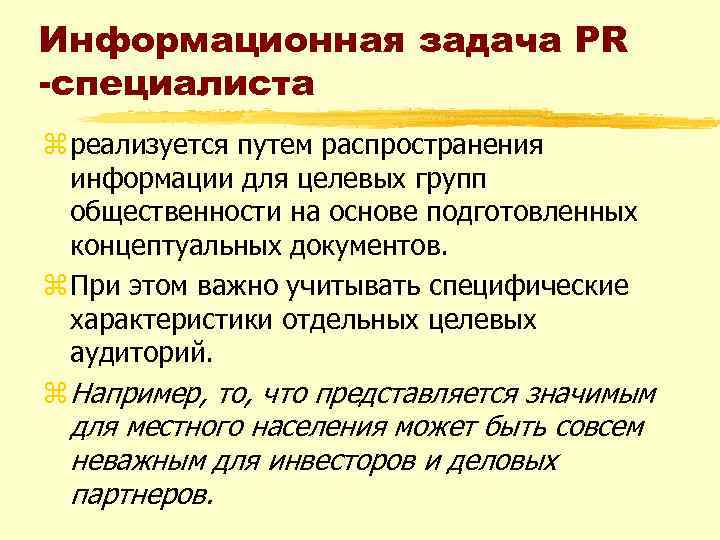 Информационная задача PR -специалиста

реализуется путем распространения информации для целевых групп общественности на основе подготовленных концептуальных документов.

При этом важно учитывать специфические характеристики отдельных целевых аудиторий.

Например, то, что представляется значимым для местного населения может быть совсем неважным для инвесторов и деловых партнеров.